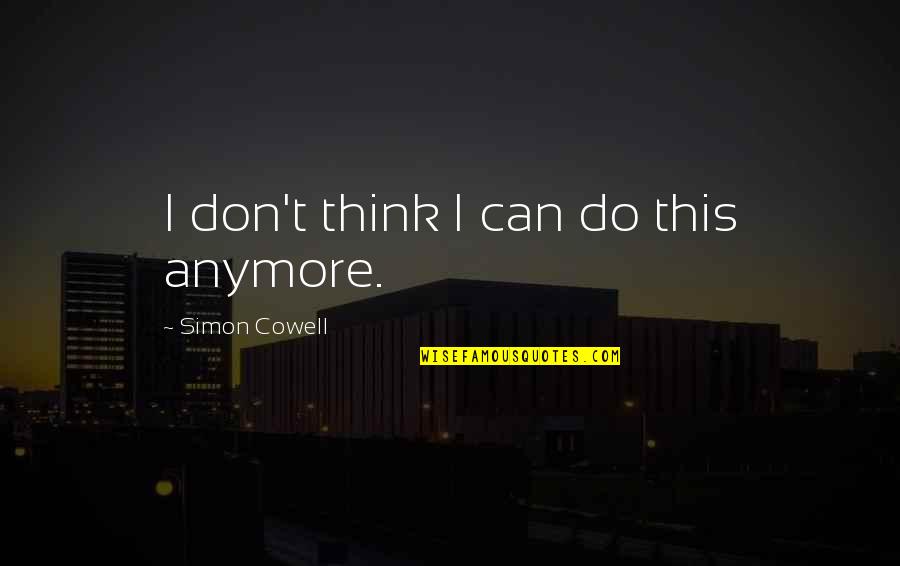 I don't think I can do this anymore.

~ Simon Cowell

WISEFAMOUSQUOTES.COM